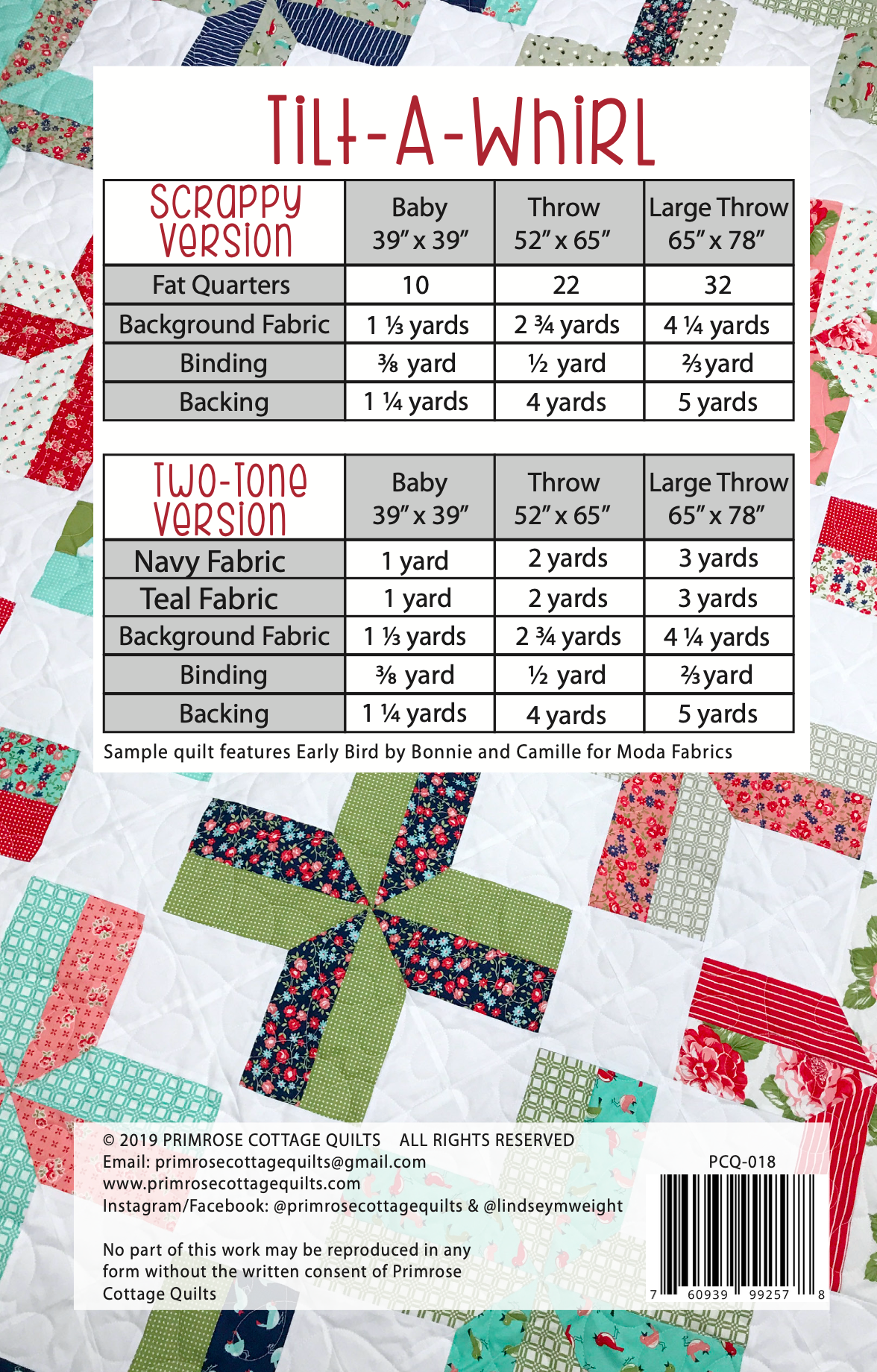 Tilt-A-Whirl

| Scrappy Version | Baby 39" x 39" | Throw 52" x 65" | Large Throw 65" x 78" |
|---|---|---|---|
| Fat Quarters | 10 | 22 | 32 |
| Background Fabric | 1 ⅓ yards | 2 ¾ yards | 4 ¼ yards |
| Binding | ⅜ yard | ½ yard | ⅔ yard |
| Backing | 1 ¼ yards | 4 yards | 5 yards |

| Two-Tone Version | Baby 39" x 39" | Throw 52" x 65" | Large Throw 65" x 78" |
|---|---|---|---|
| Navy Fabric | 1 yard | 2 yards | 3 yards |
| Teal Fabric | 1 yard | 2 yards | 3 yards |
| Background Fabric | 1 ⅓ yards | 2 ¾ yards | 4 ¼ yards |
| Binding | ⅜ yard | ½ yard | ⅔ yard |
| Backing | 1 ¼ yards | 4 yards | 5 yards |

Sample quilt features Early Bird by Bonnie and Camille for Moda Fabrics

© 2019 PRIMROSE COTTAGE QUILTS ALL RIGHTS RESERVED
Email: primrosecottagequilts@gmail.com
www.primrosecottagequilts.com
Instagram/Facebook: @primrosecottagequilts & @lindseymweight

No part of this work may be reproduced in any form without the written consent of Primrose Cottage Quilts

PCQ-018

7 60939 99257 8